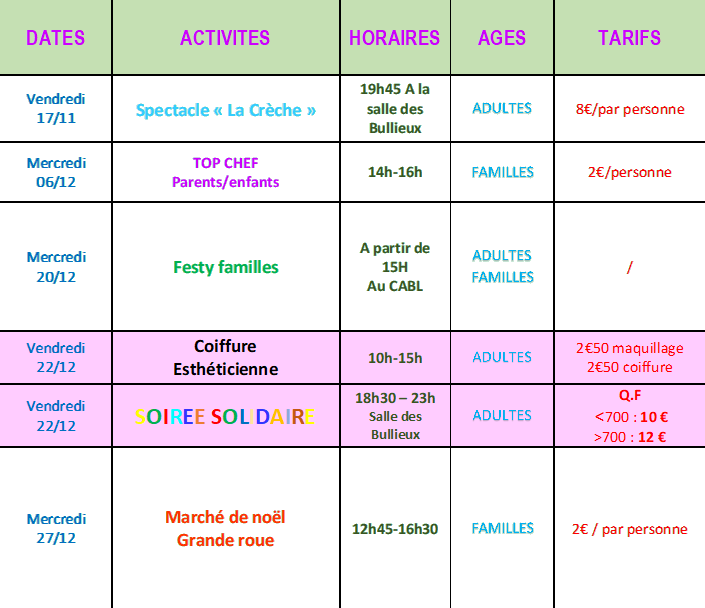 | DATES | ACTIVITES | HORAIRES | AGES | TARIFS |
|---|---|---|---|---|
| Vendredi 17/11 | Spectacle « La Crèche » | 19h45 A la salle des Bullieux | ADULTES | 8€/par personne |
| Mercredi 06/12 | TOP CHEF Parents/enfants | 14h-16h | FAMILLES | 2€/personne |
| Mercredi 20/12 | Festy familles | A partir de 15H Au CABL | ADULTES FAMILLES | / |
| Vendredi 22/12 | Coiffure Esthéticienne | 10h-15h | ADULTES | 2€50 maquillage 2€50 coiffure |
| Vendredi 22/12 | SOIREE SOL DAIRE | 18h30 – 23h Salle des Bullieux | ADULTES | Q.F <700 : 10 € >700 : 12 € |
| Mercredi 27/12 | Marché de noël Grande roue | 12h45-16h30 | FAMILLES | 2€ / par personne |